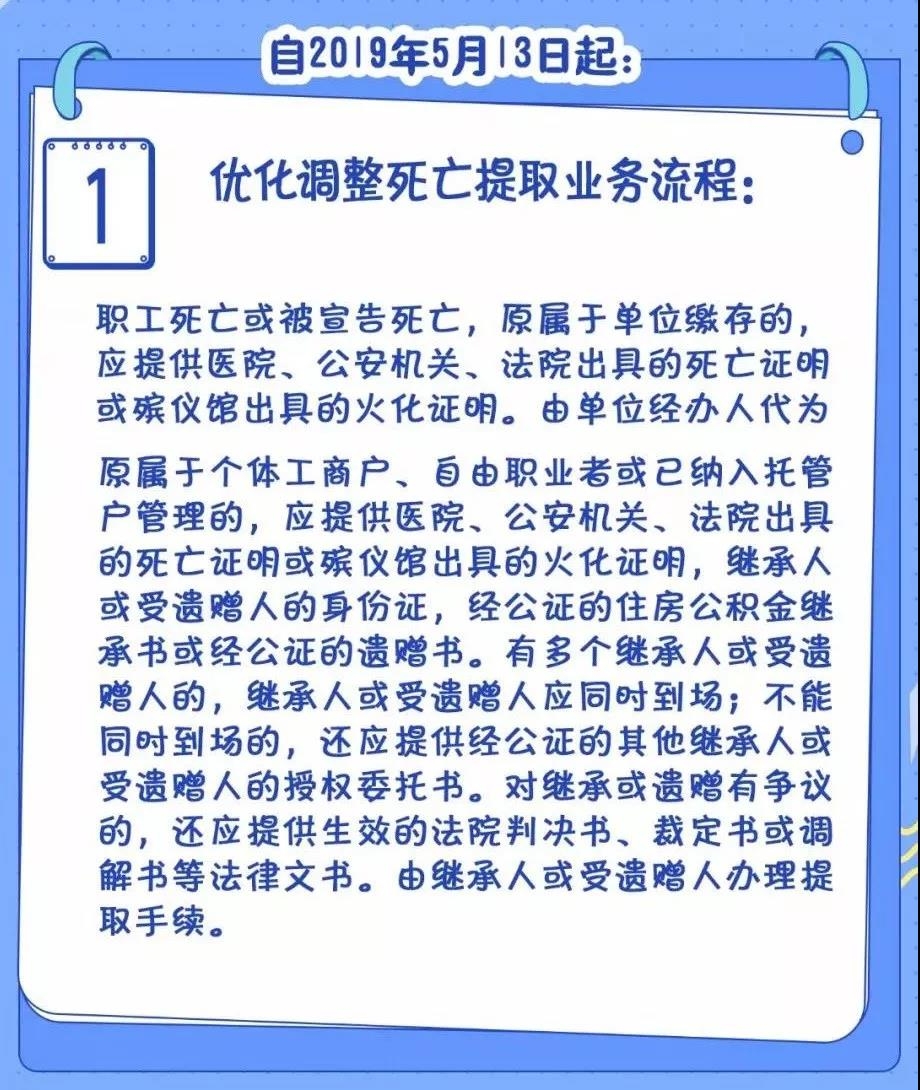 自2019年5月13日起：

1

优化调整死亡提取业务流程：

职工死亡或被宣告死亡，原属于单位缴存的，应提供医院、公安机关、法院出具的死亡证明或殡仪馆出具的火化证明。由单位经办人代为

原属于个体工商户、自由职业者或已纳入托管户管理的，应提供医院、公安机关、法院出具的死亡证明或殡仪馆出具的火化证明，继承人或受遗赠人的身份证，经公证的住房公积金继承书或经公证的遗赠书。有多个继承人或受遗赠人的，继承人或受遗赠人应同时到场；不能同时到场的，还应提供经公证的其他继承人或受遗赠人的授权委托书。对继承或遗赠有争议的，还应提供生效的法院判决书、裁定书或调解书等法律文书。由继承人或受遗赠人办理提取手续。